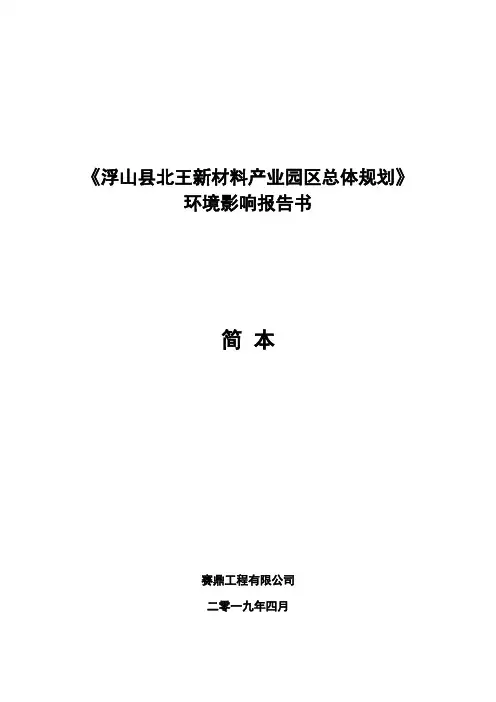 《浮山县北王新材料产业园区总体规划》
环境影响报告书

简 本

赛鼎工程有限公司

二零一九年四月